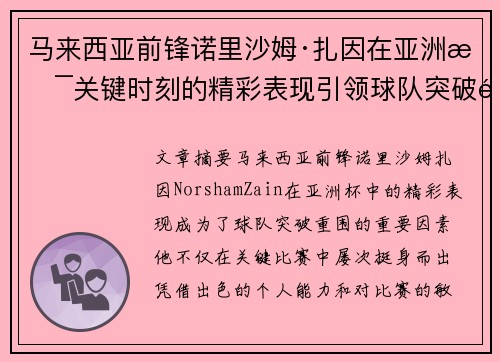 马来西亚前锋诺里沙姆·扎因在亚洲æ
¯关键时刻的精彩表现引领球队突破é

文章摘要马来西亚前锋诺里沙姆扎因NorshamZain在亚洲杯中的精彩表现成为了球队突破重围的重要因素他不仅在关键比赛中屡次挺身而出凭借出色的个人能力和对比赛的敏